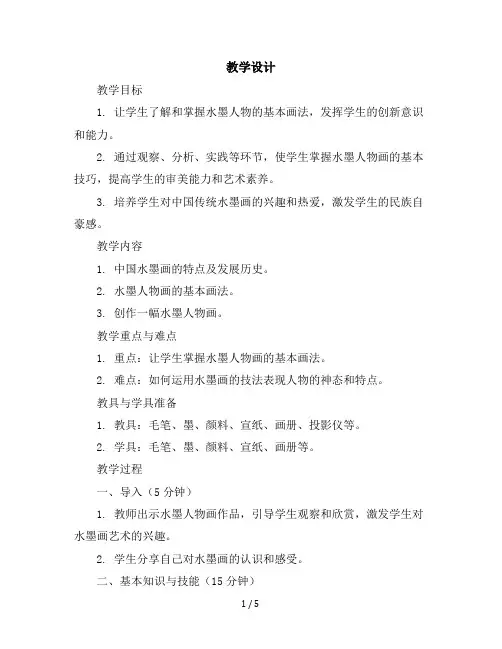 教学设计

教学目标

1. 让学生了解和掌握水墨人物的基本画法，发挥学生的创新意识和能力。

2. 通过观察、分析、实践等环节，使学生掌握水墨人物画的基本技巧，提高学生的审美能力和艺术素养。

3. 培养学生对中国传统水墨画的兴趣和热爱，激发学生的民族自豪感。

教学内容

1. 中国水墨画的特点及发展历史。

2. 水墨人物画的基本画法。

3. 创作一幅水墨人物画。

教学重点与难点

1. 重点：让学生掌握水墨人物画的基本画法。

2. 难点：如何运用水墨画的技法表现人物的神态和特点。

教具与学具准备

1. 教具：毛笔、墨、颜料、宣纸、画册、投影仪等。

2. 学具：毛笔、墨、颜料、宣纸、画册等。

教学过程

一、导入（5 分钟）

1. 教师出示水墨人物画作品，引导学生观察和欣赏，激发学生对水墨画艺术的兴趣。

2. 学生分享自己对水墨画的认识和感受。

二、基本知识与技能（15 分钟）

1 / 5